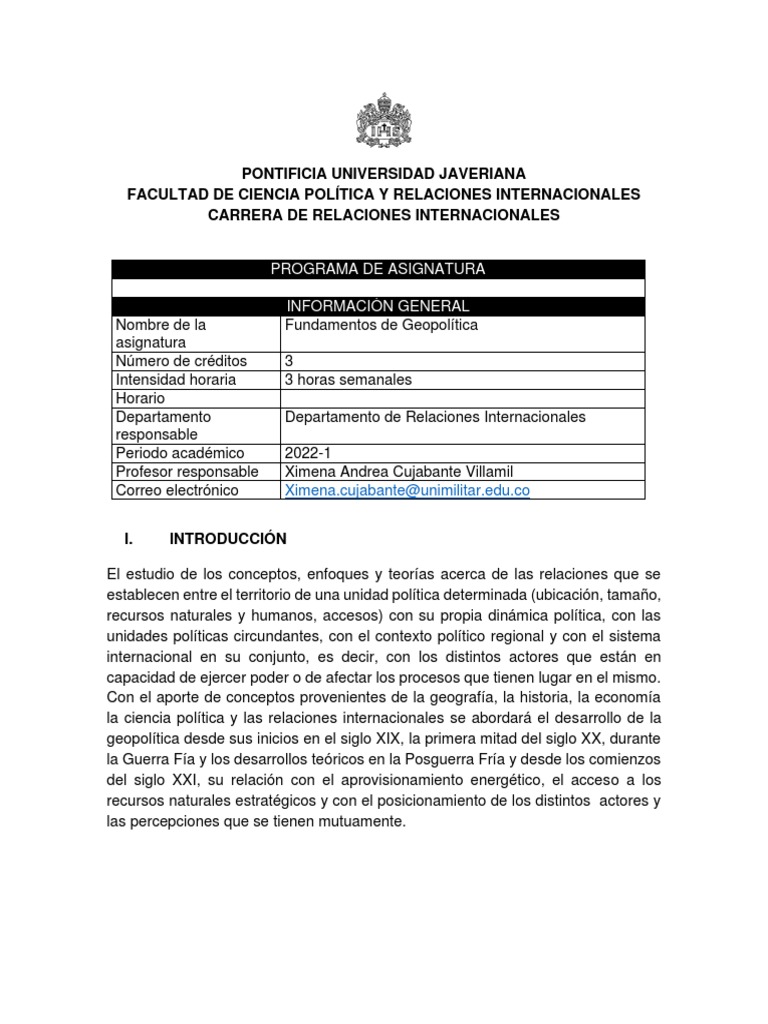 PONTIFICIA UNIVERSIDAD JAVERIANA
FACULTAD DE CIENCIA POLÍTICA Y RELACIONES INTERNACIONALES
CARRERA DE RELACIONES INTERNACIONALES

| PROGRAMA DE ASIGNATURA | |
|---|---|
| | |
| INFORMACION GENERAL | |
| Nombre de la asignatura | Fundamentos de Geopolítica |
| Número de créditos | 3 |
| Intensidad horaria | 3 horas semanales |
| Horario | |
| Departamento responsable | Departamento de Relaciones Internacionales |
| Periodo académico | 2022-1 |
| Profesor responsable | Ximena Andrea Cujabante Villamil |
| Correo electrónico | Ximena.cujabante@unimilitar.edu.co |

I. INTRODUCCIÓN

El estudio de los conceptos, enfoques y teorías acerca de las relaciones que se establecen entre el territorio de una unidad política determinada (ubicación, tamaño, recursos naturales y humanos, accesos) con su propia dinámica política, con las unidades políticas circundantes, con el contexto político regional y con el sistema internacional en su conjunto, es decir, con los distintos actores que están en capacidad de ejercer poder o de afectar los procesos que tienen lugar en el mismo. Con el aporte de conceptos provenientes de la geografía, la historia, la economía la ciencia política y las relaciones internacionales se abordará el desarrollo de la geopolítica desde sus inicios en el siglo XIX, la primera mitad del siglo XX, durante la Guerra Fía y los desarrollos teóricos en la Posguerra Fría y desde los comienzos del siglo XXI, su relación con el aprovisionamiento energético, el acceso a los recursos naturales estratégicos y con el posicionamiento de los distintos actores y las percepciones que se tienen mutuamente.